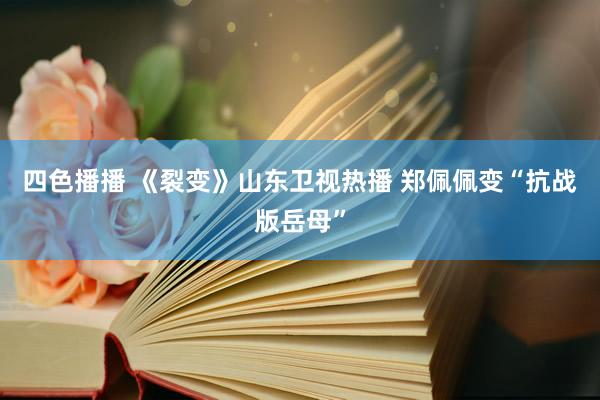 四色播播 《裂变》山东卫视热播 郑佩佩变“抗战版岳母”